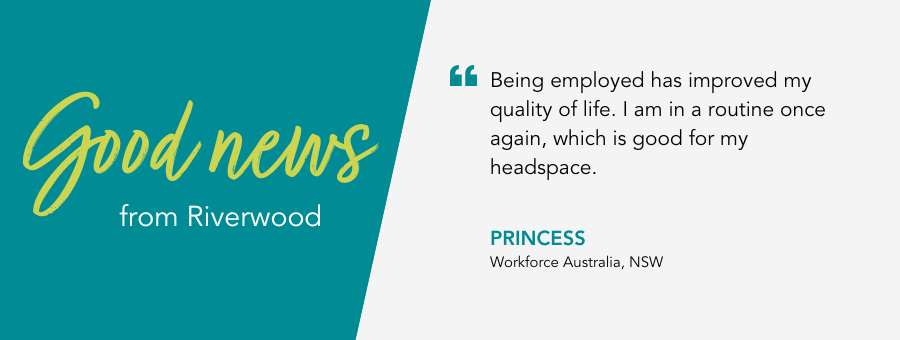 Good news
from Riverwood

“ Being employed has improved my quality of life. I am in a routine once again, which is good for my headspace.

PRINCESS
Workforce Australia, NSW